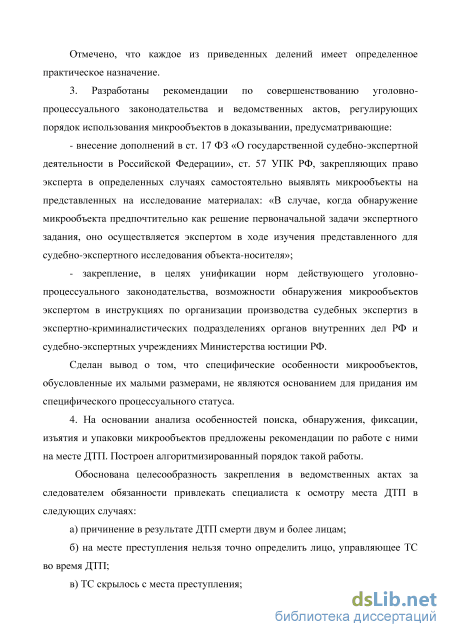 Отмечено, что каждое из приведенных делений имеет определенное практическое назначение.

3. Разработаны рекомендации по совершенствованию уголовно-процессуального законодательства и ведомственных актов, регулирующих порядок использования микрообъектов в доказывании, предусматривающие:

- внесение дополнений в ст. 17 ФЗ «О государственной судебно-экспертной деятельности в Российской Федерации», ст. 57 УПК РФ, закрепляющих право эксперта в определенных случаях самостоятельно выявлять микрообъекты на представленных на исследование материалах: «В случае, когда обнаружение микрообъекта предпочтительно как решение первоначальной задачи экспертного задания, оно осуществляется экспертом в ходе изучения представленного для судебно-экспертного исследования объекта-носителя»;

- закрепление, в целях унификации норм действующего уголовно-процессуального законодательства, возможности обнаружения микрообъектов экспертом в инструкциях по организации производства судебных экспертиз в экспертно-криминалистических подразделениях органов внутренних дел РФ и судебно-экспертных учреждениях Министерства юстиции РФ.

Сделан вывод о том, что специфические особенности микрообъектов, обусловленные их малыми размерами, не являются основанием для придания им специфического процессуального статуса.

4. На основании анализа особенностей поиска, обнаружения, фиксации, изъятия и упаковки микрообъектов предложены рекомендации по работе с ними на месте ДТП. Построен алгоритмизированный порядок такой работы.

Обоснована целесообразность закрепления в ведомственных актах за следователем обязанности привлекать специалиста к осмотру места ДТП в следующих случаях:

а) причинение в результате ДТП смерти двум и более лицам;

б) на месте преступления нельзя точно определить лицо, управляющее ТС во время ДТП;

в) ТС скрылось с места преступления;

dsLib.net
библиотека диссертаций